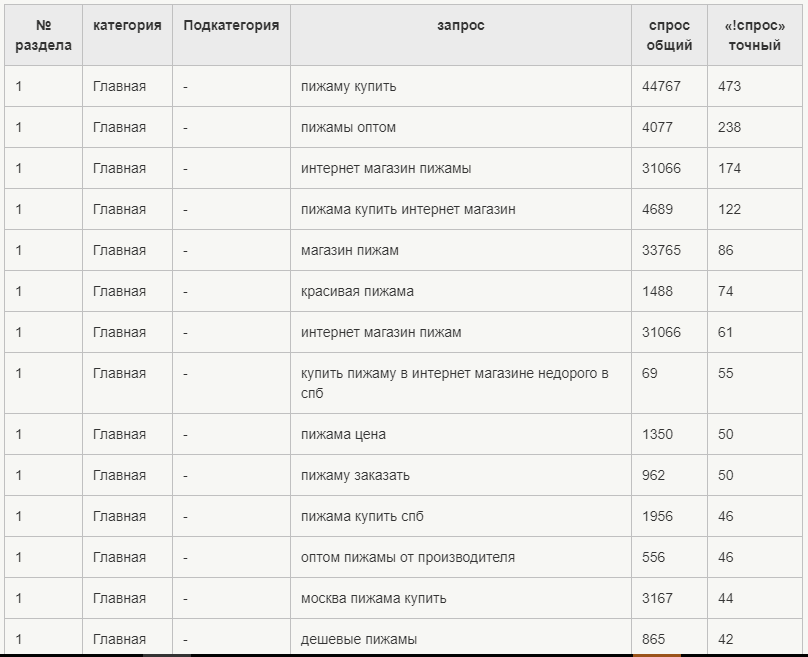 | № раздела | категория | Подкатегория | запрос | спрос общий | «!спрос» точный |
|---|---|---|---|---|---|
| 1 | Главная | - | пижаму купить | 44767 | 473 |
| 1 | Главная | - | пижамы оптом | 4077 | 238 |
| 1 | Главная | - | интернет магазин пижамы | 31066 | 174 |
| 1 | Главная | - | пижама купить интернет магазин | 4689 | 122 |
| 1 | Главная | - | магазин пижам | 33765 | 86 |
| 1 | Главная | - | красивая пижама | 1488 | 74 |
| 1 | Главная | - | интернет магазин пижам | 31066 | 61 |
| 1 | Главная | - | купить пижаму в интернет магазине недорого в спб | 69 | 55 |
| 1 | Главная | - | пижама цена | 1350 | 50 |
| 1 | Главная | - | пижаму заказать | 962 | 50 |
| 1 | Главная | - | пижама купить спб | 1956 | 46 |
| 1 | Главная | - | оптом пижамы от производителя | 556 | 46 |
| 1 | Главная | - | москва пижама купить | 3167 | 44 |
| 1 | Главная | - | дешевые пижамы | 865 | 42 |